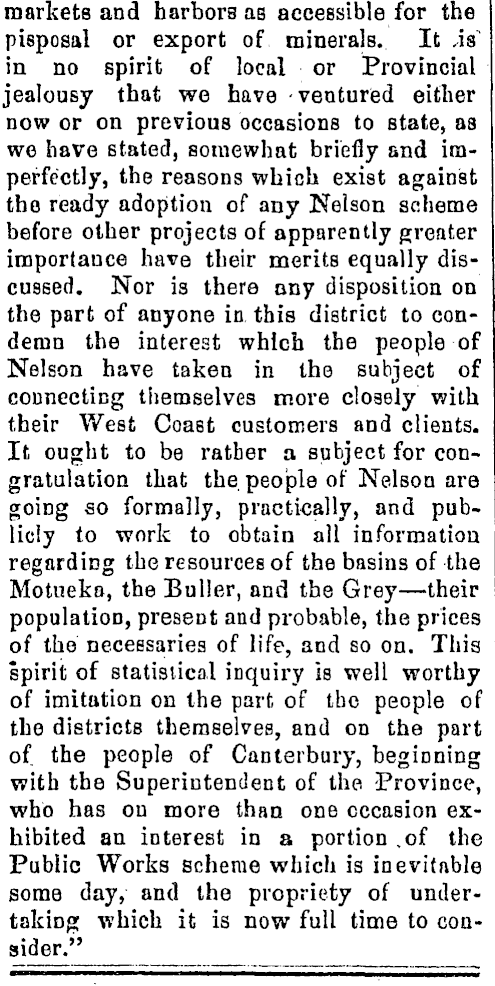 markets and harbors as accessible for the pisposal or export of minerals. It is in no spirit of local or Provincial jealousy that we have ventured either now or on previous occasions to state, as we have stated, somewhat briefly and imperfectly, the reasons which exist against the ready adoption of any Nelson scheme before other projects of apparently greater importance have their merits equally discussed. Nor is there any disposition on the part of anyone in this district to condemn the interest which the people of Nelson have taken in the subject of connecting themselves more closely with their West Coast customers and clients. It ought to be rather a subject for congratulation that the people of Nelson are going so formally, practically, and publicly to work to obtain all information regarding the resources of the basins of the Motueka, the Buller, and the Grey—their population, present and probable, the prices of the necessaries of life, and so on. This spirit of statistical inquiry is well worthy of imitation on the part of the people of the districts themselves, and on the part of the people of Canterbury, beginning with the Superintendent of the Province, who has on more than one occasion exhibited an interest in a portion of the Public Works scheme which is inevitable some day, and the propriety of undertaking which it is now full time to consider."